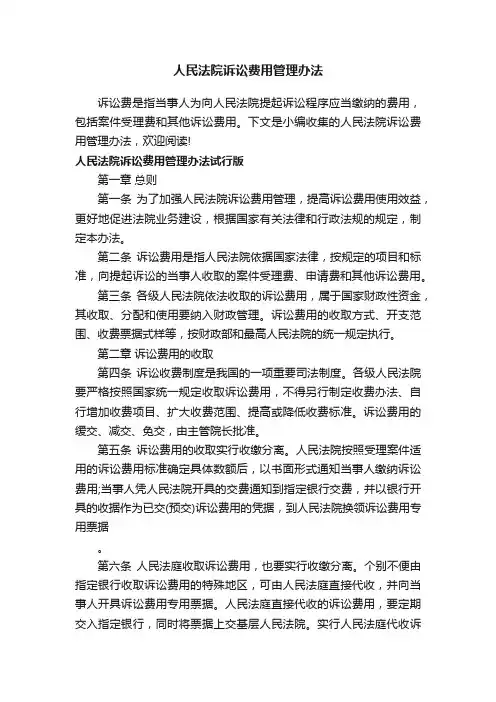 人民法院诉讼费用管理办法

诉讼费是指当事人为向人民法院提起诉讼程序应当缴纳的费用，包括案件受理费和其他诉讼费用。下文是小编收集的人民法院诉讼费用管理办法，欢迎阅读!

人民法院诉讼费用管理办法试行版

第一章 总则

第一条 为了加强人民法院诉讼费用管理，提高诉讼费用使用效益，更好地促进法院业务建设，根据国家有关法律和行政法规的规定，制定本办法。

第二条 诉讼费用是指人民法院依据国家法律，按规定的项目和标准，向提起诉讼的当事人收取的案件受理费、申请费和其他诉讼费用。

第三条 各级人民法院依法收取的诉讼费用，属于国家财政性资金，其收取、分配和使用要纳入财政管理。诉讼费用的收取方式、开支范围、收费票据式样等，按财政部和最高人民法院的统一规定执行。

第二章 诉讼费用的收取

第四条 诉讼收费制度是我国的一项重要司法制度。各级人民法院要严格按照国家统一规定收取诉讼费用，不得另行制定收费办法、自行增加收费项目、扩大收费范围、提高或降低收费标准。诉讼费用的缓交、减交、免交，由主管院长批准。

第五条 诉讼费用的收取实行收缴分离。人民法院按照受理案件适用的诉讼费用标准确定具体数额后，以书面形式通知当事人缴纳诉讼费用;当事人凭人民法院开具的交费通知到指定银行交费，并以银行开具的收据作为已交(预交)诉讼费用的凭据，到人民法院换领诉讼费用专用票据

。

第六条 人民法庭收取诉讼费用，也要实行收缴分离。个别不便由指定银行收取诉讼费用的特殊地区，可由人民法庭直接代收，并向当事人开具诉讼费用专用票据。人民法庭直接代收的诉讼费用，要定期交入指定银行，同时将票据上交基层人民法院。实行人民法庭代收诉